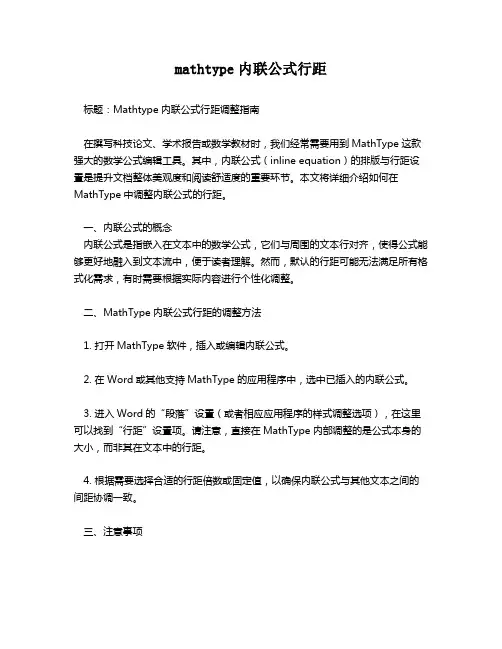 mathtype 内联公式行距

标题：Mathtype 内联公式行距调整指南

在撰写科技论文、学术报告或数学教材时，我们经常需要用到 MathType 这款强大的数学公式编辑工具。其中，内联公式（inline equation）的排版与行距设置是提升文档整体美观度和阅读舒适度的重要环节。本文将详细介绍如何在 MathType 中调整内联公式的行距。

一、内联公式的概念
内联公式是指嵌入在文本中的数学公式，它们与周围的文本行对齐，使得公式能够更好地融入到文本流中，便于读者理解。然而，默认的行距可能无法满足所有格式化需求，有时需要根据实际内容进行个性化调整。

二、MathType 内联公式行距的调整方法

1. 打开 MathType 软件，插入或编辑内联公式。

2. 在 Word 或其他支持 MathType 的应用程序中，选中已插入的内联公式。

3. 进入 Word 的“段落”设置（或者相应应用程序的样式调整选项），在这里可以找到“行距”设置项。请注意，直接在 MathType 内部调整的是公式本身的大小，而非其在文本中的行距。

4. 根据需要选择合适的行距倍数或固定值，以确保内联公式与其他文本之间的间距协调一致。

三、注意事项